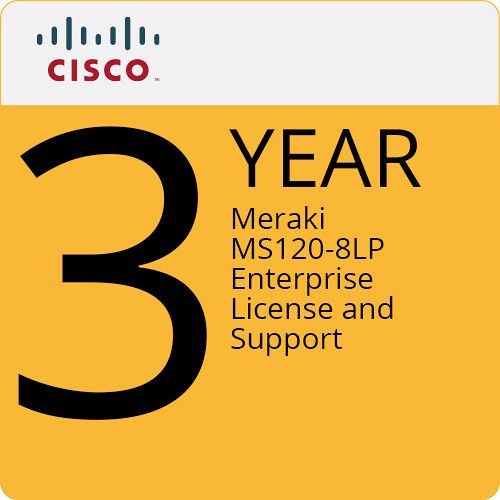 CISCO

3 YEAR

Meraki MS120-8LP Enterprise License and Support